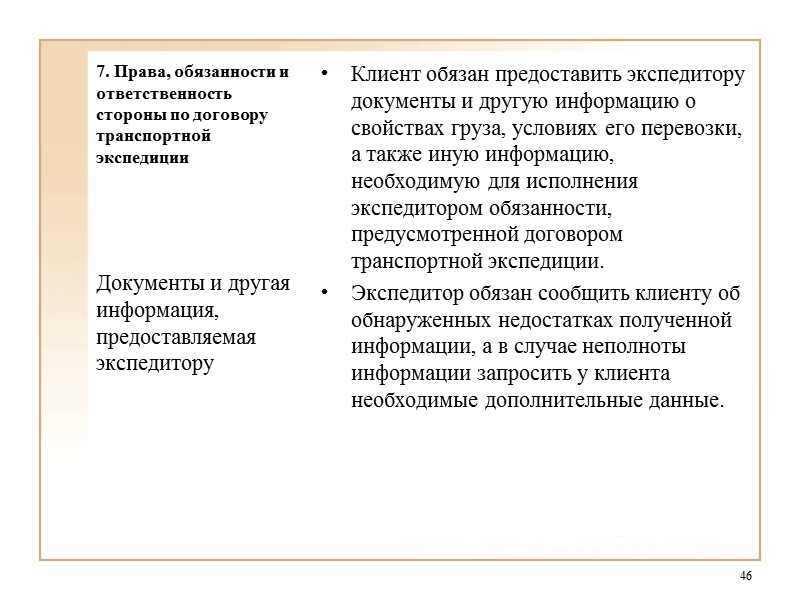 7. Права, обязанности и ответственность стороны по договору транспортной экспедиции

Документы и другая информация, предоставляемая экспедитору

• Клиент обязан предоставить экспедитору документы и другую информацию о свойствах груза, условиях его перевозки, а также иную информацию, необходимую для исполнения экспедитором обязанности, предусмотренной договором транспортной экспедиции.

• Экспедитор обязан сообщить клиенту об обнаруженных недостатках полученной информации, а в случае неполноты информации запросить у клиента необходимые дополнительные данные.

46